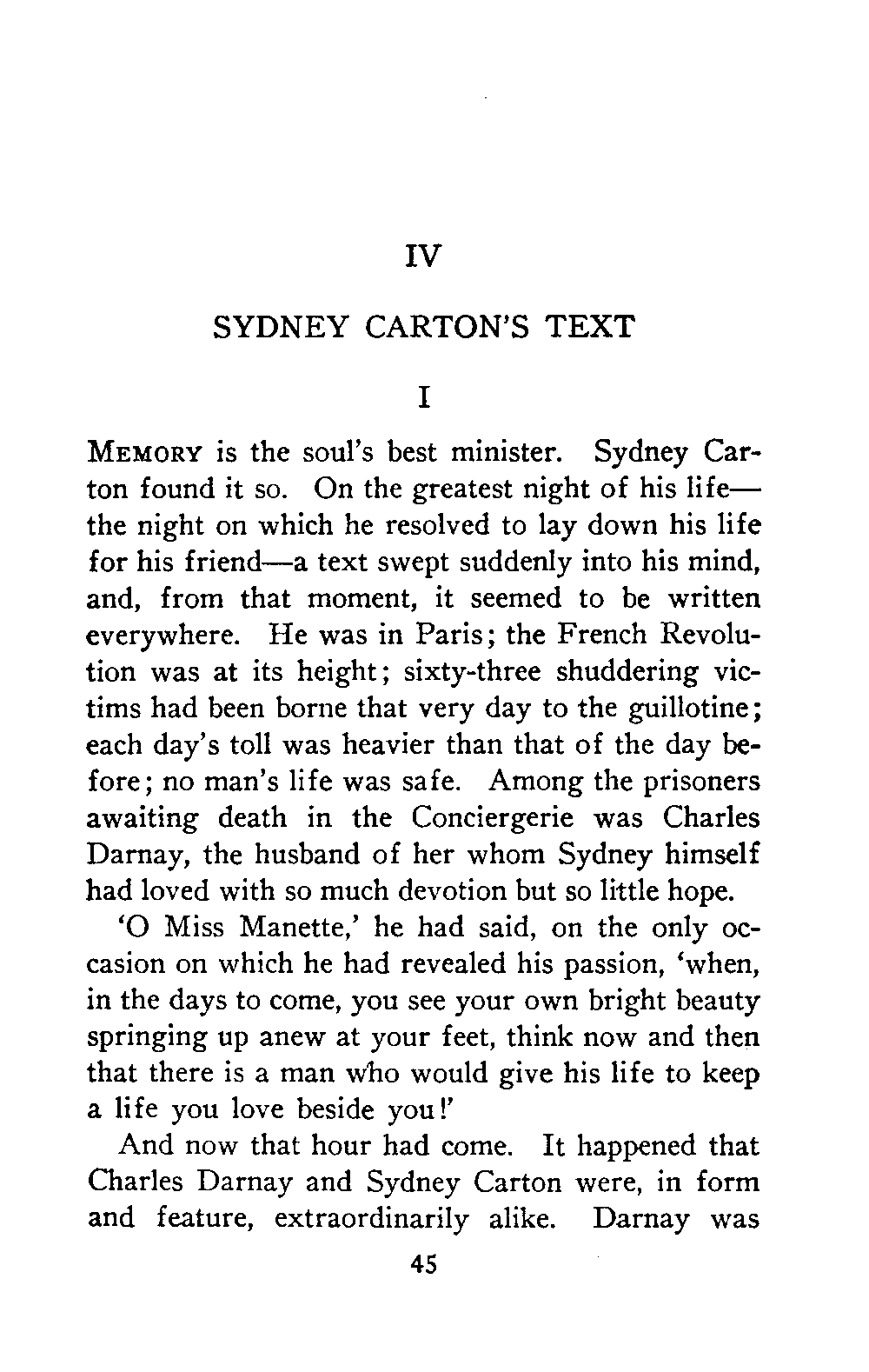 IV

SYDNEY CARTON'S TEXT

I

MEMORY is the soul's best minister. Sydney Carton found it so. On the greatest night of his life—the night on which he resolved to lay down his life for his friend—a text swept suddenly into his mind, and, from that moment, it seemed to be written everywhere. He was in Paris; the French Revolution was at its height; sixty-three shuddering victims had been borne that very day to the guillotine; each day's toll was heavier than that of the day before; no man's life was safe. Among the prisoners awaiting death in the Conciergerie was Charles Darnay, the husband of her whom Sydney himself had loved with so much devotion but so little hope.

'O Miss Manette,' he had said, on the only occasion on which he had revealed his passion, 'when, in the days to come, you see your own bright beauty springing up anew at your feet, think now and then that there is a man who would give his life to keep a life you love beside you!'

And now that hour had come. It happened that Charles Darnay and Sydney Carton were, in form and feature, extraordinarily alike. Darnay was

45